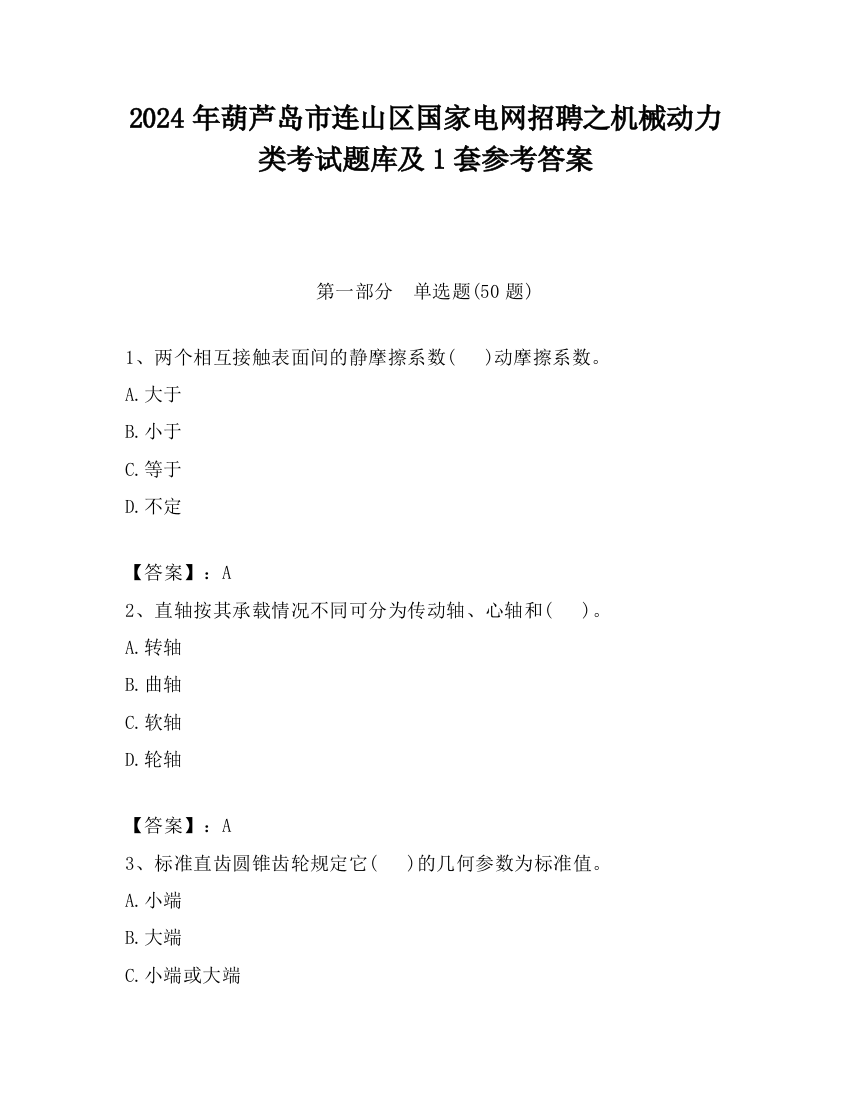 2024 年葫芦岛市连山区国家电网招聘之机械动力类考试题库及 1 套参考答案

第一部分　单选题(50 题)

1、两个相互接触表面间的静摩擦系数(　 )动摩擦系数。

A.大于

B.小于

C.等于

D.不定

【答案】：A

2、直轴按其承载情况不同可分为传动轴、心轴和(　 )。

A.转轴

B.曲轴

C.软轴

D.轮轴

【答案】：A

3、标准直齿圆锥齿轮规定它(　 )的几何参数为标准值。

A.小端

B.大端

C.小端或大端